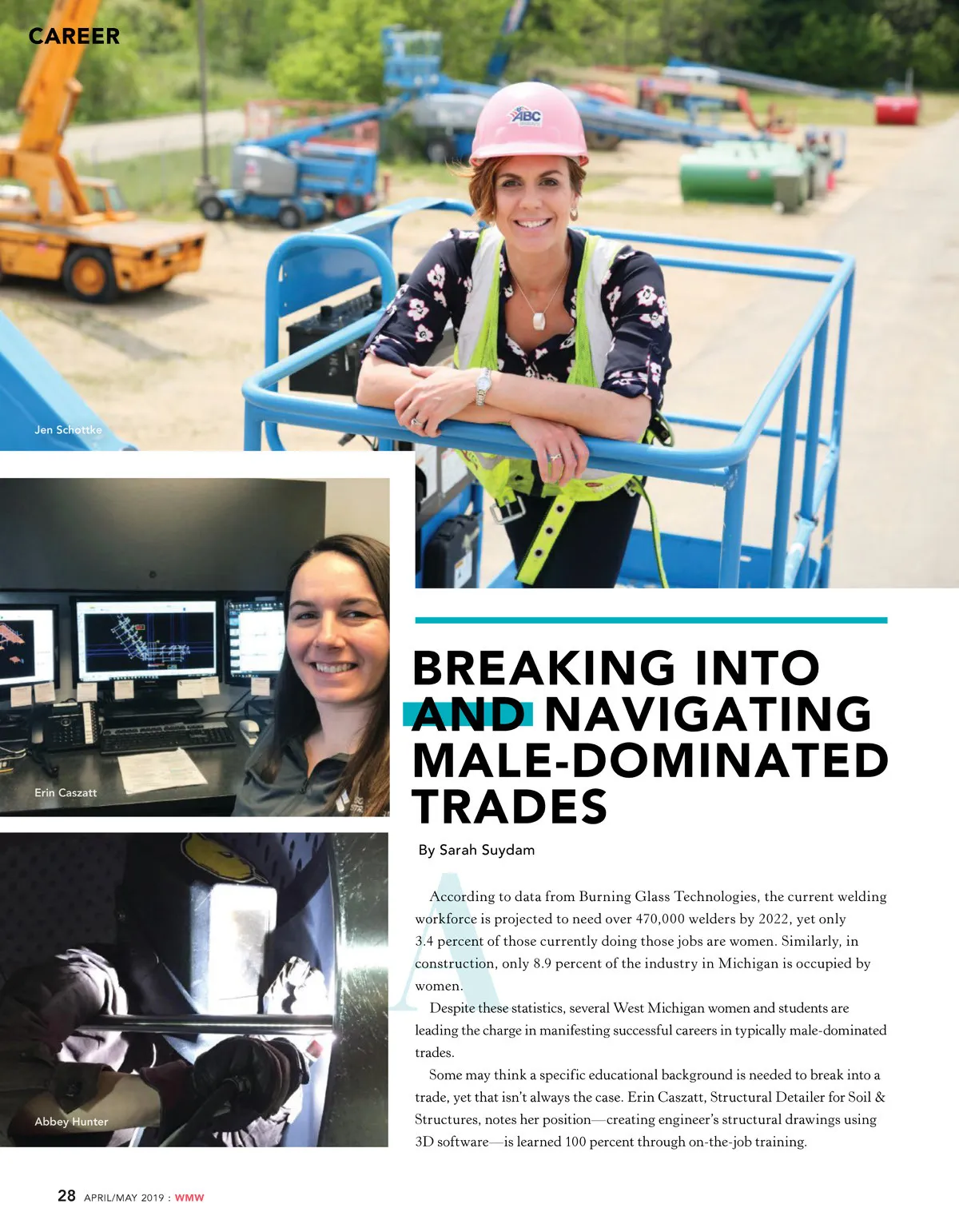 CAREER

ABC

Jen Schottke

Erin Caszatt

Abbey Hunter

BREAKING INTO AND NAVIGATING MALE-DOMINATED TRADES

By Sarah Suydam

According to data from Burning Glass Technologies, the current welding workforce is projected to need over 470,000 welders by 2022, yet only 3.4 percent of those currently doing those jobs are women. Similarly, in construction, only 8.9 percent of the industry in Michigan is occupied by women.

Despite these statistics, several West Michigan women and students are leading the charge in manifesting successful careers in typically male-dominated trades.

Some may think a specific educational background is needed to break into a trade, yet that isn't always the case. Erin Caszatt, Structural Detailer for Soil & Structures, notes her position—creating engineer's structural drawings using 3D software—is learned 100 percent through on-the-job training.

28 APRIL/MAY 2019 : WMW